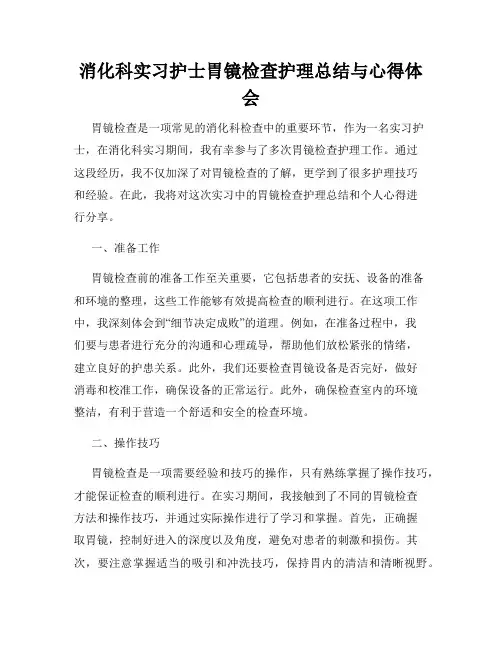 消化科实习护士胃镜检查护理总结与心得体会

胃镜检查是一项常见的消化科检查中的重要环节，作为一名实习护士，在消化科实习期间，我有幸参与了多次胃镜检查护理工作。通过这段经历，我不仅加深了对胃镜检查的了解，更学到了很多护理技巧和经验。在此，我将对这次实习中的胃镜检查护理总结和个人心得进行分享。

一、准备工作

胃镜检查前的准备工作至关重要，它包括患者的安抚、设备的准备和环境的整理，这些工作能够有效提高检查的顺利进行。在这项工作中，我深刻体会到“细节决定成败”的道理。例如，在准备过程中，我们要与患者进行充分的沟通和心理疏导，帮助他们放松紧张的情绪，建立良好的护患关系。此外，我们还要检查胃镜设备是否完好，做好消毒和校准工作，确保设备的正常运行。此外，确保检查室内的环境整洁，有利于营造一个舒适和安全的检查环境。

二、操作技巧

胃镜检查是一项需要经验和技巧的操作，只有熟练掌握了操作技巧，才能保证检查的顺利进行。在实习期间，我接触到了不同的胃镜检查方法和操作技巧，并通过实际操作进行了学习和掌握。首先，正确握取胃镜，控制好进入的深度以及角度，避免对患者的刺激和损伤。其次，要注意掌握适当的吸引和冲洗技巧，保持胃内的清洁和清晰视野。